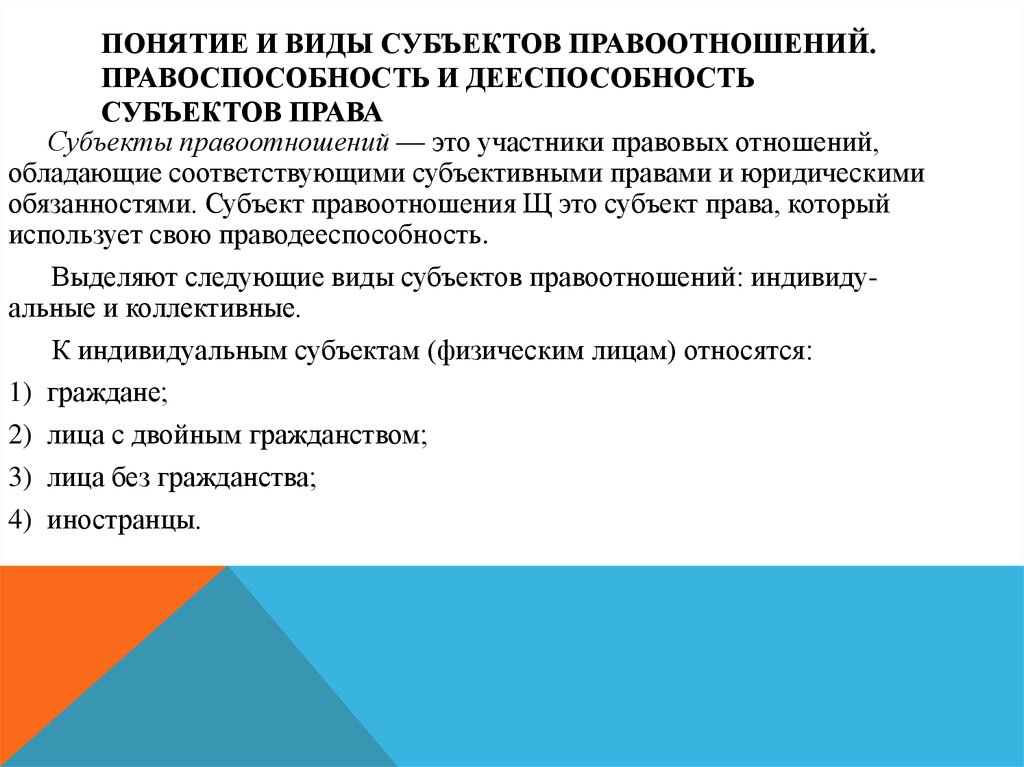 ПОНЯТИЕ И ВИДЫ СУБЪЕКТОВ ПРАВООТНОШЕНИЙ. ПРАВОСПОСОБНОСТЬ И ДЕЕСПОСОБНОСТЬ СУБЪЕКТОВ ПРАВА

Субъекты правоотношений — это участники правовых отношений, обладающие соответствующими субъективными правами и юридическими обязанностями. Субъект правоотношения Щ это субъект права, который использует свою праводееспособность.

Выделяют следующие виды субъектов правоотношений: индивидуальные и коллективные.

К индивидуальным субъектам (физическим лицам) относятся:

1) граждане;

2) лица с двойным гражданством;

3) лица без гражданства;

4) иностранцы.